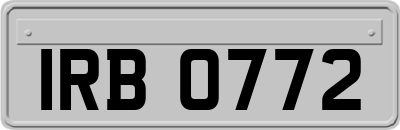 IRB 0772